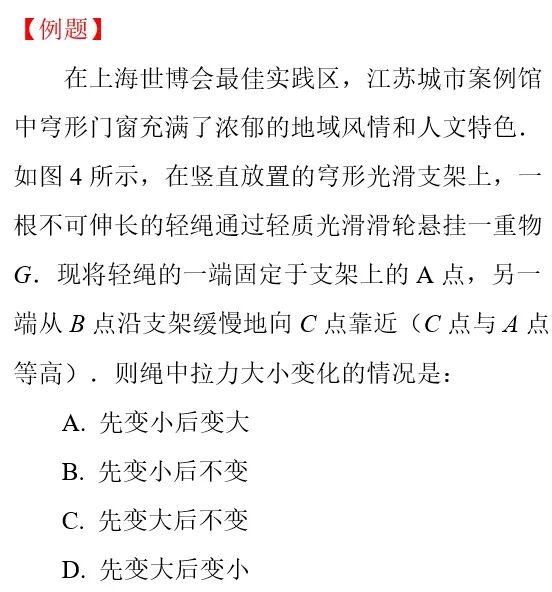 【例题】

在上海世博会最佳实践区，江苏城市案例馆中穹形门窗充满了浓郁的地域风情和人文特色．如图 4 所示，在竖直放置的穹形光滑支架上，一根不可伸长的轻绳通过轻质光滑滑轮悬挂一重物 $G$．现将轻绳的一端固定于支架上的 A 点，另一端从 $B$ 点沿支架缓慢地向 $C$ 点靠近（$C$ 点与 $A$ 点等高）．则绳中拉力大小变化的情况是：

A. 先变小后变大

B. 先变小后不变

C. 先变大后不变

D. 先变大后变小